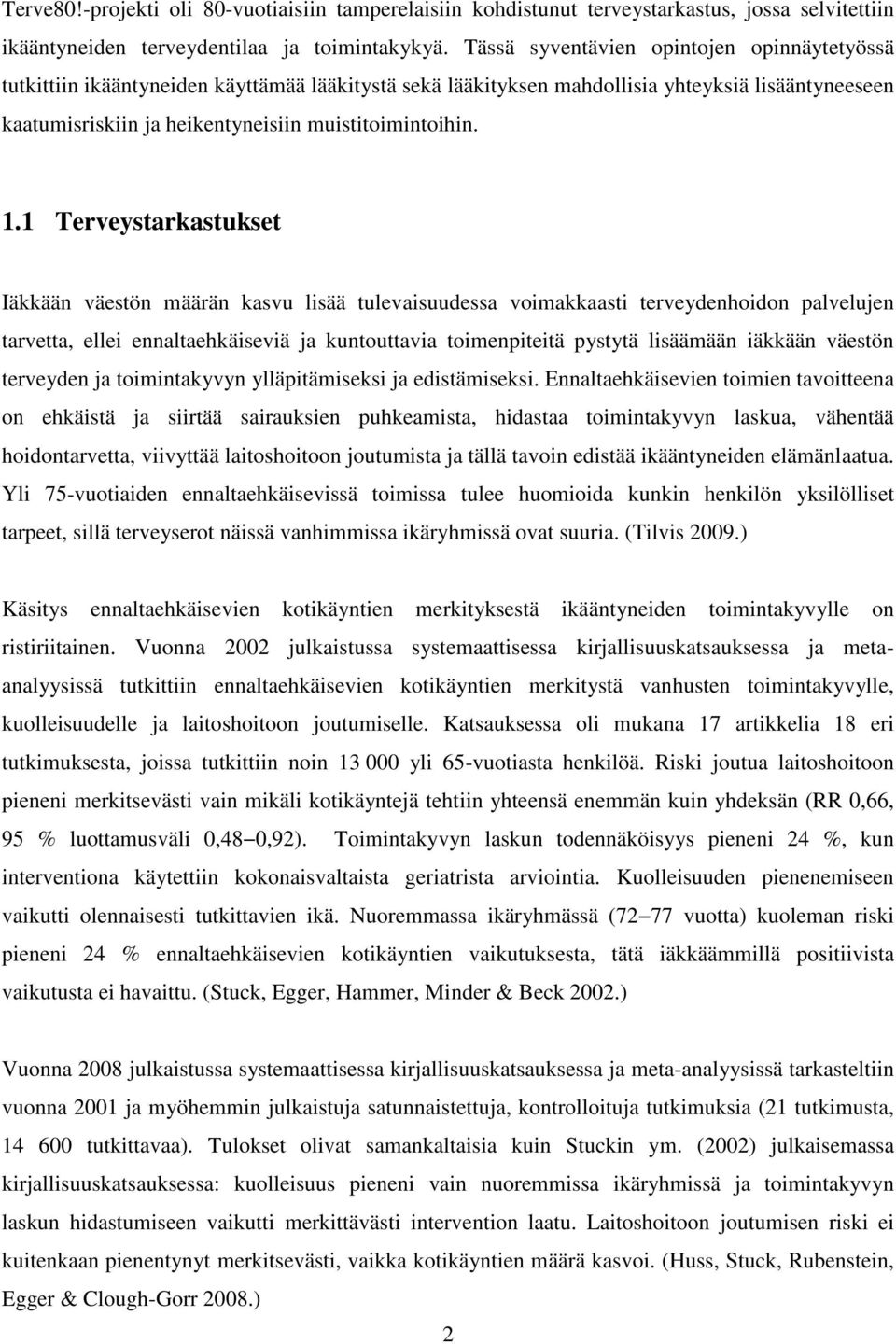 Terve80!-projekti oli 80-vuotiaisiin tamperelaisiin kohdistunut terveystarkastus, jossa selvitettiin ikääntyneiden terveydentilaa ja toimintakykyä. Tässä syventävien opintojen opinnäytetyössä tutkittiin ikääntyneiden käyttämää lääkitystä sekä lääkityksen mahdollisia yhteyksiä lisääntyneeseen kaatumisriskiin ja heikentyneisiin muistitoimintoihin.

1.1 Terveystarkastukset

Iäkkään väestön määrän kasvu lisää tulevaisuudessa voimakkaasti terveydenhoidon palvelujen tarvetta, ellei ennaltaehkäiseviä ja kuntouttavia toimenpiteitä pystytä lisäämään iäkkään väestön terveyden ja toimintakyvyn ylläpitämiseksi ja edistämiseksi. Ennaltaehkäisevien toimien tavoitteena on ehkäistä ja siirtää sairauksien puhkeamista, hidastaa toimintakyvyn laskua, vähentää hoidontarvetta, viivyttää laitoshoitoon joutumista ja tällä tavoin edistää ikääntyneiden elämänlaatua. Yli 75-vuotiaiden ennaltaehkäisevissä toimissa tulee huomioida kunkin henkilön yksilölliset tarpeet, sillä terveyserot näissä vanhimmissa ikäryhmissä ovat suuria. (Tilvis 2009.)

Käsitys ennaltaehkäisevien kotikäyntien merkityksestä ikääntyneiden toimintakyvylle on ristiriitainen. Vuonna 2002 julkaistussa systemaattisessa kirjallisuuskatsauksessa ja meta-analyysissä tutkittiin ennaltaehkäisevien kotikäyntien merkitystä vanhusten toimintakyvylle, kuolleisuudelle ja laitoshoitoon joutumiselle. Katsauksessa oli mukana 17 artikkelia 18 eri tutkimuksesta, joissa tutkittiin noin 13 000 yli 65-vuotiasta henkilöä. Riski joutua laitoshoitoon pieneni merkitsevästi vain mikäli kotikäyntejä tehtiin yhteensä enemmän kuin yhdeksän (RR 0,66, 95 % luottamusväli 0,48–0,92). Toimintakyvyn laskun todennäköisyys pieneni 24 %, kun interventiona käytettiin kokonaisvaltaista geriatrista arviointia. Kuolleisuuden pienenemiseen vaikutti olennaisesti tutkittavien ikä. Nuoremmassa ikäryhmässä (72–77 vuotta) kuoleman riski pieneni 24 % ennaltaehkäisevien kotikäyntien vaikutuksesta, tätä iäkkäämmillä positiivista vaikutusta ei havaittu. (Stuck, Egger, Hammer, Minder & Beck 2002.)

Vuonna 2008 julkaistussa systemaattisessa kirjallisuuskatsauksessa ja meta-analyysissä tarkasteltiin vuonna 2001 ja myöhemmin julkaistuja satunnaistettuja, kontrolloituja tutkimuksia (21 tutkimusta, 14 600 tutkittavaa). Tulokset olivat samankaltaisia kuin Stuckin ym. (2002) julkaisemassa kirjallisuuskatsauksessa: kuolleisuus pieneni vain nuoremmissa ikäryhmissä ja toimintakyvyn laskun hidastumiseen vaikutti merkittävästi intervention laatu. Laitoshoitoon joutumisen riski ei kuitenkaan pienentynyt merkitsevästi, vaikka kotikäyntien määrä kasvoi. (Huss, Stuck, Rubenstein, Egger & Clough-Gorr 2008.)

2